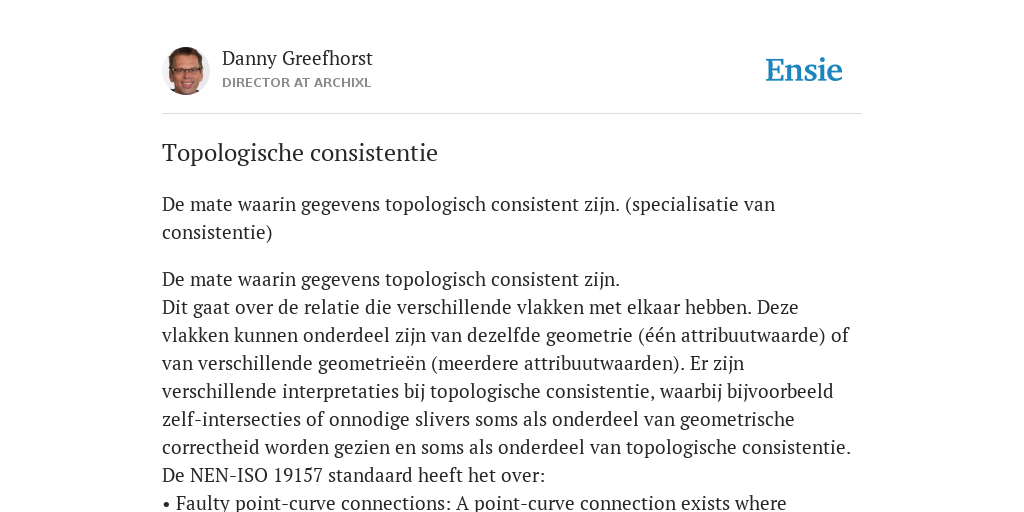 Danny Greefhorst
DIRECTOR AT ARCHIXL

Ensie

Topologische consistentie

De mate waarin gegevens topologisch consistent zijn. (specialisatie van consistentie)

De mate waarin gegevens topologisch consistent zijn.
Dit gaat over de relatie die verschillende vlakken met elkaar hebben. Deze vlakken kunnen onderdeel zijn van dezelfde geometrie (één attribuutwaarde) of van verschillende geometrieën (meerdere attribuutwaarden). Er zijn verschillende interpretaties bij topologische consistentie, waarbij bijvoorbeeld zelf-intersecties of onnodige slivers soms als onderdeel van geometrische correctheid worden gezien en soms als onderdeel van topologische consistentie.
De NEN-ISO 19157 standaard heeft het over:
• Faulty point-curve connections: A point-curve connection exists where